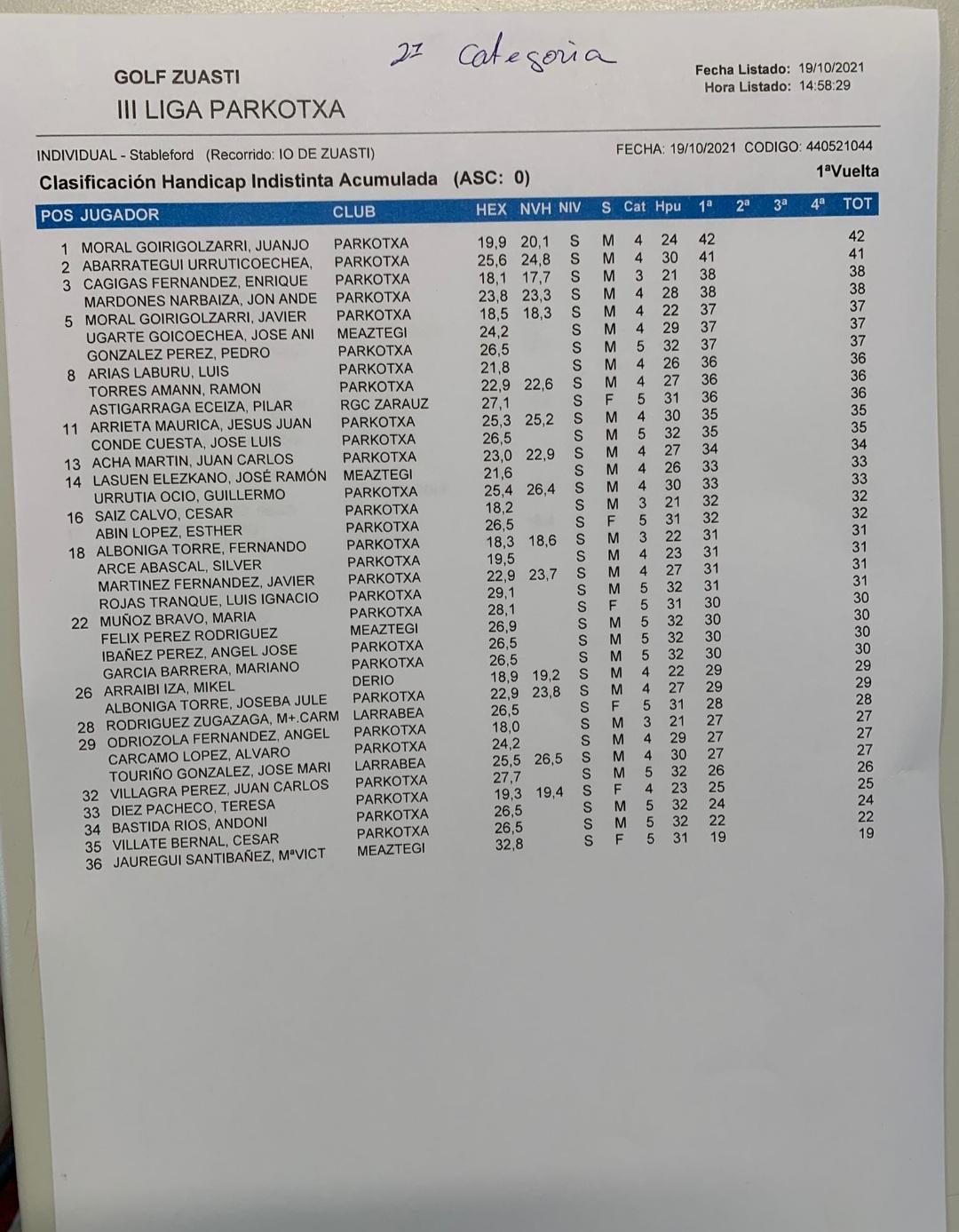 2ª Categoria

GOLF ZUASTI
III LIGA PARKOTXA

Fecha Listado: 19/10/2021
Hora Listado: 14:58:29

INDIVIDUAL - Stableford (Recorrido: IO DE ZUASTI)
FECHA: 19/10/2021 CODIGO: 440521044

Clasificación Handicap Indistinta Acumulada (ASC: 0)
1ªVuelta

| POS | JUGADOR | CLUB | HEX | NVH | NIV | S | Cat | Hpu | 1ª | 2ª | 3ª | 4ª | TOT |
|---|---|---|---|---|---|---|---|---|---|---|---|---|---|
| 1 | MORAL GOIRIGOLZARRI, JUANJO | PARKOTXA | 19,9 | 20,1 | S | M | 4 | 24 | 42 | | | | 42 |
| 2 | ABARRATEGUI URRUTICOECHEA, | PARKOTXA | 25,6 | 24,8 | S | M | 4 | 30 | 41 | | | | 41 |
| 3 | CAGIGAS FERNANDEZ, ENRIQUE | PARKOTXA | 18,1 | 17,7 | S | M | 3 | 21 | 38 | | | | 38 |
| | MARDONES NARBAIZA, JON ANDE | PARKOTXA | 23,8 | 23,3 | S | M | 4 | 28 | 38 | | | | 38 |
| 5 | MORAL GOIRIGOLZARRI, JAVIER | PARKOTXA | 18,5 | 18,3 | S | M | 4 | 22 | 37 | | | | 37 |
| | UGARTE GOICOECHEA, JOSE ANI | MEAZTEGI | 24,2 | | S | M | 4 | 29 | 37 | | | | 37 |
| | GONZALEZ PEREZ, PEDRO | PARKOTXA | 26,5 | | S | M | 5 | 32 | 37 | | | | 37 |
| 8 | ARIAS LABURU, LUIS | PARKOTXA | 21,8 | | S | M | 4 | 26 | 36 | | | | 36 |
| | TORRES AMANN, RAMON | PARKOTXA | 22,9 | 22,6 | S | M | 4 | 27 | 36 | | | | 36 |
| | ASTIGARRAGA ECEIZA, PILAR | RGC ZARAUZ | 27,1 | | S | F | 5 | 31 | 36 | | | | 36 |
| 11 | ARRIETA MAURICA, JESUS JUAN | PARKOTXA | 25,3 | 25,2 | S | M | 4 | 30 | 35 | | | | 35 |
| | CONDE CUESTA, JOSE LUIS | PARKOTXA | 26,5 | | S | M | 5 | 32 | 35 | | | | 35 |
| 13 | ACHA MARTIN, JUAN CARLOS | PARKOTXA | 23,0 | 22,9 | S | M | 4 | 27 | 34 | | | | 34 |
| 14 | LASUEN ELEZKANO, JOSÉ RAMÓN | MEAZTEGI | 21,6 | | S | M | 4 | 26 | 33 | | | | 33 |
| | URRUTIA OCIO, GUILLERMO | PARKOTXA | 25,4 | 26,4 | S | M | 4 | 30 | 33 | | | | 33 |
| 16 | SAIZ CALVO, CESAR | PARKOTXA | 18,2 | | S | M | 3 | 21 | 32 | | | | 32 |
| | ABIN LOPEZ, ESTHER | PARKOTXA | 26,5 | | S | F | 5 | 31 | 32 | | | | 32 |
| 18 | ALBONIGA TORRE, FERNANDO | PARKOTXA | 18,3 | 18,6 | S | M | 3 | 22 | 31 | | | | 31 |
| | ARCE ABASCAL, SILVER | PARKOTXA | 19,5 | | S | M | 4 | 23 | 31 | | | | 31 |
| | MARTINEZ FERNANDEZ, JAVIER | PARKOTXA | 22,9 | 23,7 | S | M | 4 | 27 | 31 | | | | 31 |
| | ROJAS TRANQUE, LUIS IGNACIO | PARKOTXA | 29,1 | | S | M | 5 | 32 | 31 | | | | 31 |
| 22 | MUÑOZ BRAVO, MARIA | PARKOTXA | 28,1 | | S | F | 5 | 31 | 30 | | | | 30 |
| | FELIX PEREZ RODRIGUEZ | MEAZTEGI | 26,9 | | S | M | 5 | 32 | 30 | | | | 30 |
| | IBAÑEZ PEREZ, ANGEL JOSE | PARKOTXA | 26,5 | | S | M | 5 | 32 | 30 | | | | 30 |
| | GARCIA BARRERA, MARIANO | PARKOTXA | 26,5 | | S | M | 5 | 32 | 30 | | | | 30 |
| 26 | ARRAIBI IZA, MIKEL | DERIO | 18,9 | 19,2 | S | M | 4 | 22 | 29 | | | | 29 |
| | ALBONIGA TORRE, JOSEBA JULE | PARKOTXA | 22,9 | 23,8 | S | M | 4 | 27 | 29 | | | | 29 |
| 28 | RODRIGUEZ ZUGAZAGA, M+.CARM | LARRABEA | 26,5 | | S | F | 5 | 31 | 28 | | | | 28 |
| 29 | ODRIOZOLA FERNANDEZ, ANGEL | PARKOTXA | 18,0 | | S | M | 3 | 21 | 27 | | | | 27 |
| | CARCAMO LOPEZ, ALVARO | PARKOTXA | 24,2 | | S | M | 4 | 29 | 27 | | | | 27 |
| | TOURIÑO GONZALEZ, JOSE MARI | LARRABEA | 25,5 | 26,5 | S | M | 4 | 30 | 27 | | | | 27 |
| 32 | VILLAGRA PEREZ, JUAN CARLOS | PARKOTXA | 27,7 | | S | M | 5 | 32 | 26 | | | | 26 |
| 33 | DIEZ PACHECO, TERESA | PARKOTXA | 19,3 | 19,4 | S | F | 4 | 23 | 25 | | | | 25 |
| 34 | BASTIDA RIOS, ANDONI | PARKOTXA | 26,5 | | S | M | 5 | 32 | 24 | | | | 24 |
| 35 | VILLATE BERNAL, CESAR | PARKOTXA | 26,5 | | S | M | 5 | 32 | 22 | | | | 22 |
| 36 | JAUREGUI SANTIBAÑEZ, MªVICT | MEAZTEGI | 32,8 | | S | F | 5 | 31 | 19 | | | | 19 |